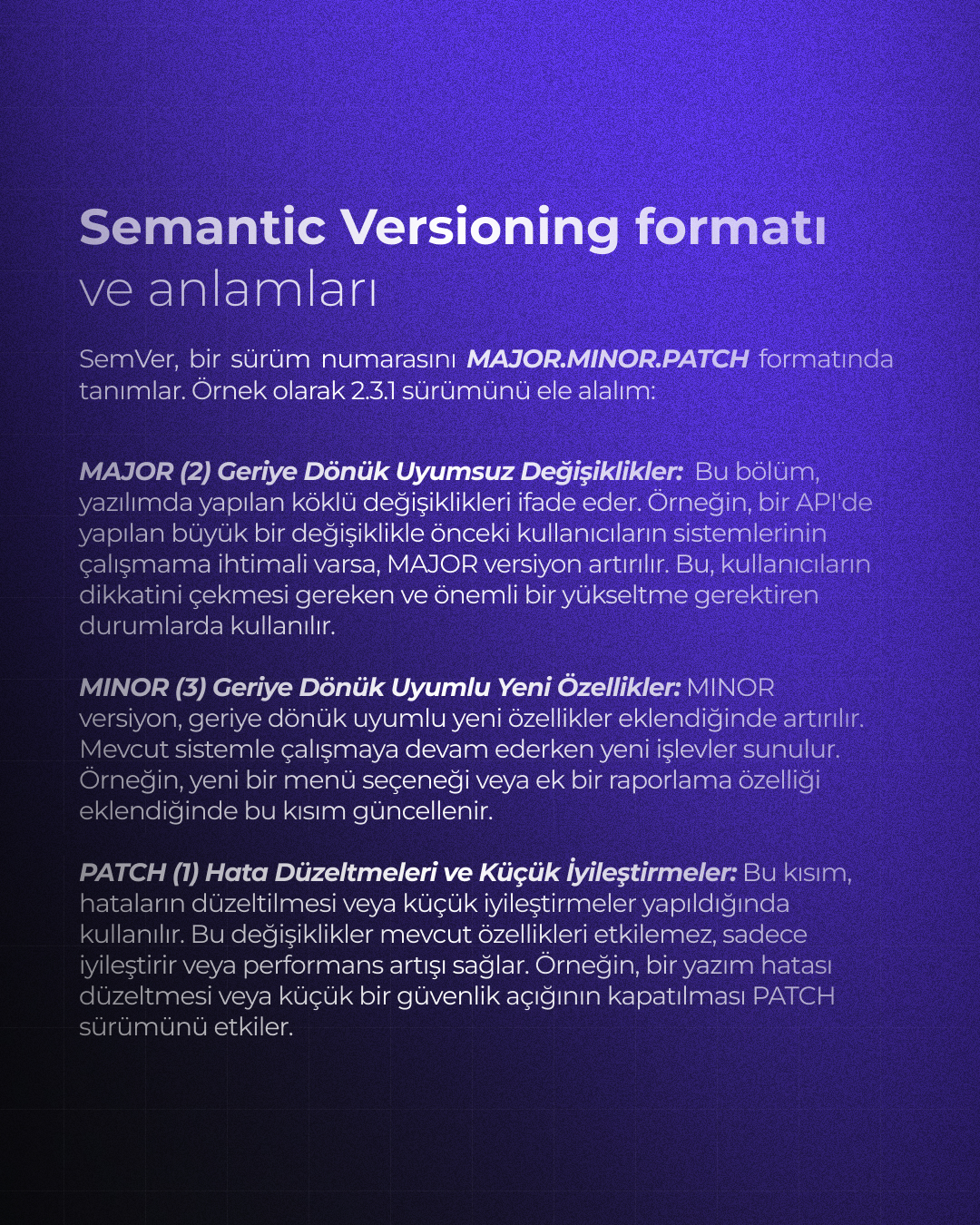 Semantic Versioning formatı
ve anlamları

SemVer, bir sürüm numarasını MAJOR.MINOR.PATCH formatında tanımlar. Örnek olarak 2.3.1 sürümünü ele alalım:

MAJOR (2) Geriye Dönük Uyumsuz Değişiklikler: Bu bölüm, yazılımda yapılan köklü değişiklikleri ifade eder. Örneğin, bir API'de yapılan büyük bir değişiklikle önceki kullanıcıların sistemlerinin çalışmama ihtimali varsa, MAJOR versiyon artırılır. Bu, kullanıcıların dikkatini çekmesi gereken ve önemli bir yükseltme gerektiren durumlarda kullanılır.

MINOR (3) Geriye Dönük Uyumlu Yeni Özellikler: MINOR versiyon, geriye dönük uyumlu yeni özellikler eklendiğinde artırılır. Mevcut sistemle çalışmaya devam ederken yeni işlevler sunulur. Örneğin, yeni bir menü seçeneği veya ek bir raporlama özelliği eklendiğinde bu kısım güncellenir.

PATCH (1) Hata Düzeltmeleri ve Küçük İyileştirmeler: Bu kısım, hataların düzeltilmesi veya küçük iyileştirmeler yapıldığında kullanılır. Bu değişiklikler mevcut özellikleri etkilemez, sadece iyileştirir veya performans artışı sağlar. Örneğin, bir yazım hatası düzeltmesi veya küçük bir güvenlik açığının kapatılması PATCH sürümünü etkiler.